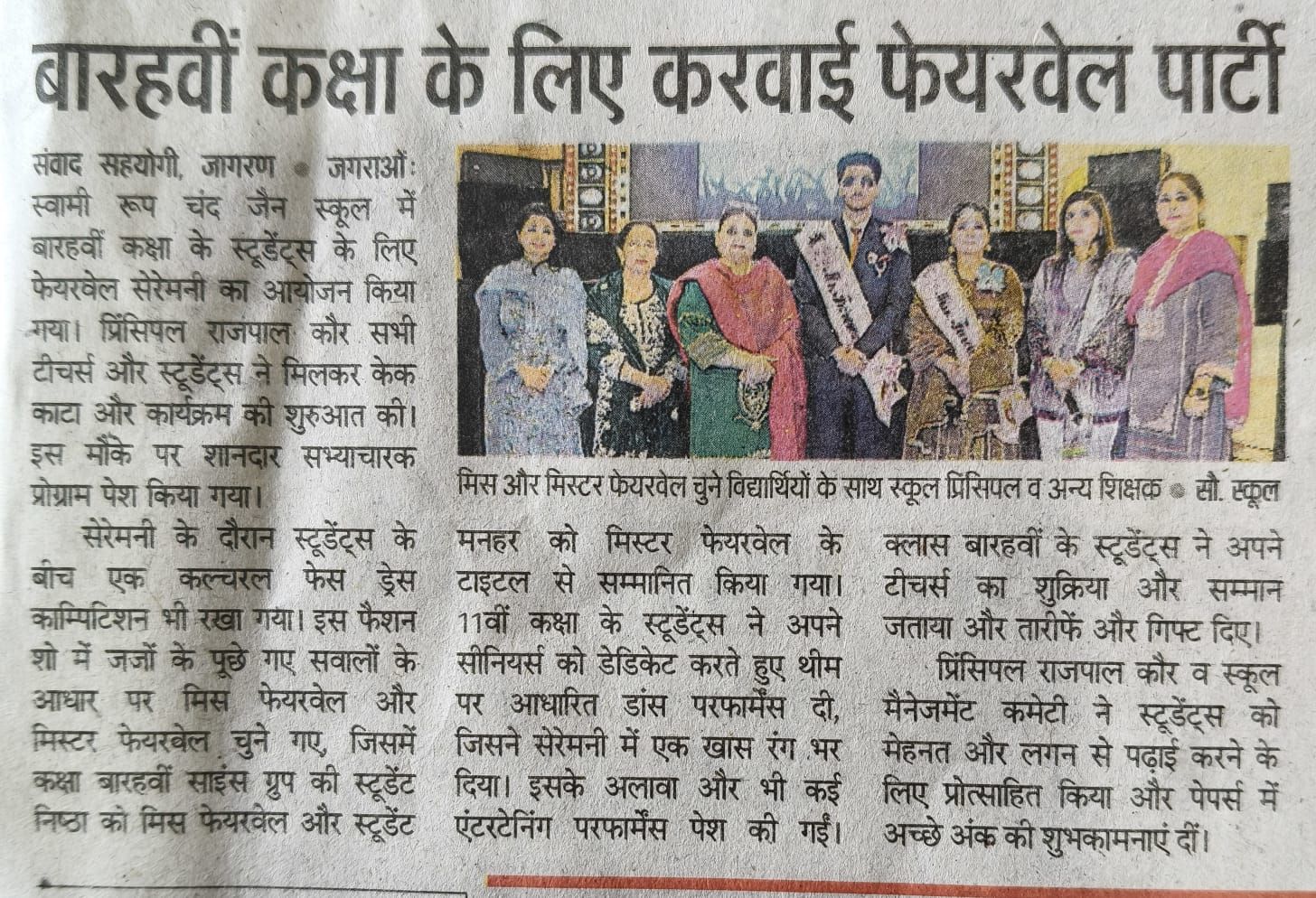 बारहवीं कक्षा के लिए करवाई फेयरवेल पार्टी

संवाद सहयोगी, जागरण • जगराओं: स्वामी रूप चंद जैन स्कूल में बारहवीं कक्षा के स्टूडेंट्स के लिए फेयरवेल सेरेमनी का आयोजन किया गया। प्रिंसिपल राजपाल कौर सभी टीचर्स और स्टूडेंट्स ने मिलकर केक काटा और कार्यक्रम की शुरुआत की। इस मौके पर शानदार सभ्याचारक प्रोग्राम पेश किया गया।

सेरेमनी के दौरान स्टूडेंट्स के बीच एक कल्चरल फेस ड्रेस काम्पिटिशन भी रखा गया। इस फैशन शो में जजों के पूछे गए सवालों के आधार पर मिस फेयरवेल और मिस्टर फेयरवेल चुने गए, जिसमें कक्षा बारहवीं साइंस ग्रुप की स्टूडेंट निष्ठा को मिस फेयरवेल और स्टूडेंट मनहर को मिस्टर फेयरवेल के टाइटल से सम्मानित किया गया। 11वीं कक्षा के स्टूडेंट्स ने अपने सीनियर्स को डेडिकेट करते हुए थीम पर आधारित डांस परफार्मेंस दी, जिसने सेरेमनी में एक खास रंग भर दिया। इसके अलावा और भी कई एंटरटेनिंग परफार्मेंस पेश की गईं। क्लास बारहवीं के स्टूडेंट्स ने अपने टीचर्स का शुक्रिया और सम्मान जताया और तारीफें और गिफ्ट दिए।

प्रिंसिपल राजपाल कौर व स्कूल मैनेजमेंट कमेटी ने स्टूडेंट्स को मेहनत और लगन से पढ़ाई करने के लिए प्रोत्साहित किया और पेपर्स में अच्छे अंक की शुभकामनाएं दीं।

मिस और मिस्टर फेयरवेल चुने विद्यार्थियों के साथ स्कूल प्रिंसिपल व अन्य शिक्षक • सौ. स्कूल